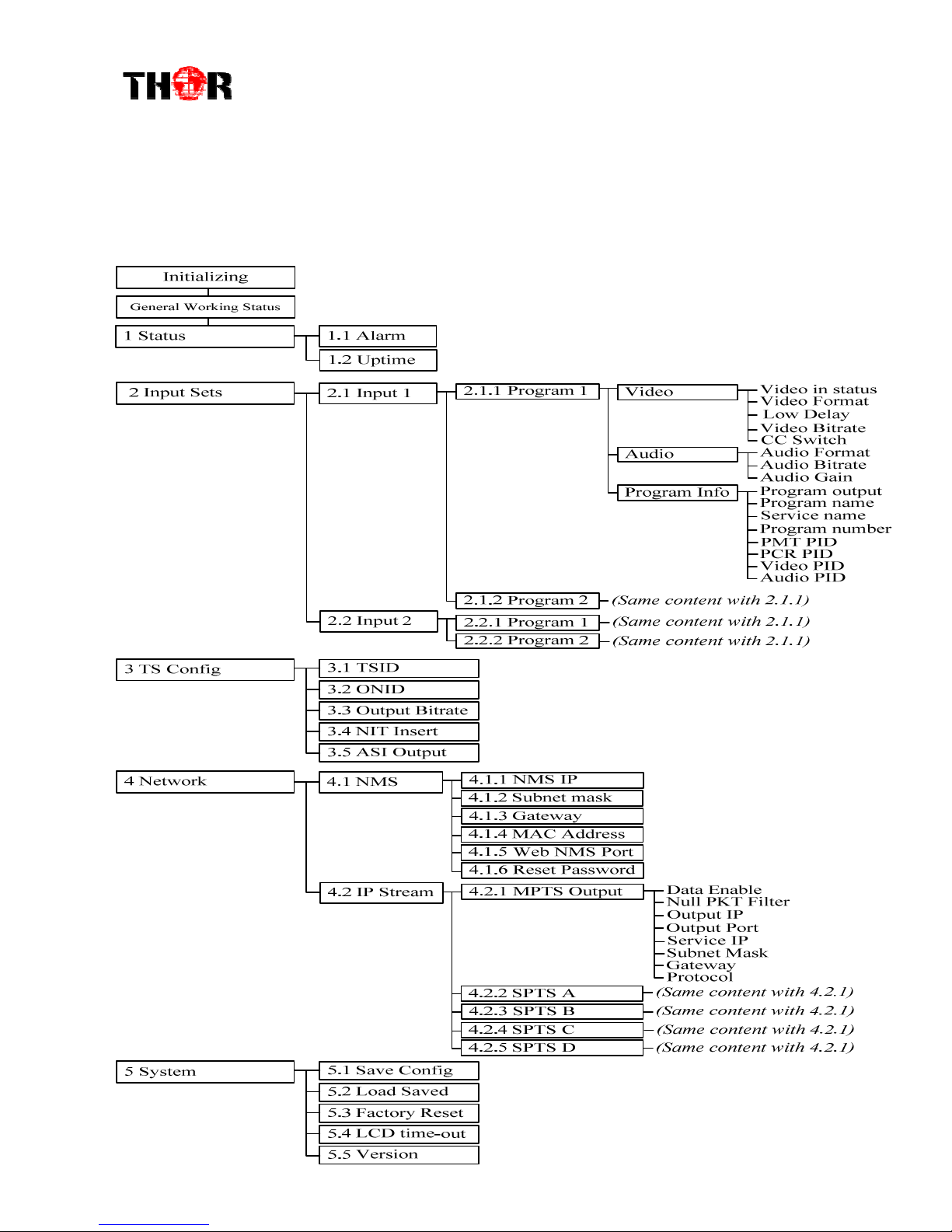 THOR

Initializing
General Working Status
1 Status
1.1 Alarm
1.2 Uptime
2 Input Sets
2.1 Input 1
2.1.1 Program 1
Video
Video in status
Video Format
Low Delay
Video Bitrate
CC Switch
Audio
Audio Format
Audio Bitrate
Audio Gain
Program Info
Program output
Program name
Service name
Program number
PMT PID
PCR PID
Video PID
Audio PID
2.1.2 Program 2
(Same content with 2.1.1)
2.2 Input 2
2.2.1 Program 1
(Same content with 2.1.1)
2.2.2 Program 2
(Same content with 2.1.1)
3 TS Config
3.1 TSID
3.2 ONID
3.3 Output Bitrate
3.4 NIT Insert
3.5 ASI Output
4 Network
4.1 NMS
4.1.1 NMS IP
4.1.2 Subnet mask
4.1.3 Gateway
4.1.4 MAC Address
4.1.5 Web NMS Port
4.1.6 Reset Password
4.2 IP Stream
4.2.1 MPTS Output
Data Enable
Null PKT Filter
Output IP
Output Port
Service IP
Subnet Mask
Gateway
Protocol
4.2.2 SPTS A
(Same content with 4.2.1)
4.2.3 SPTS B
(Same content with 4.2.1)
4.2.4 SPTS C
(Same content with 4.2.1)
4.2.5 SPTS D
(Same content with 4.2.1)
5 System
5.1 Save Config
5.2 Load Saved
5.3 Factory Reset
5.4 LCD time-out
5.5 Version